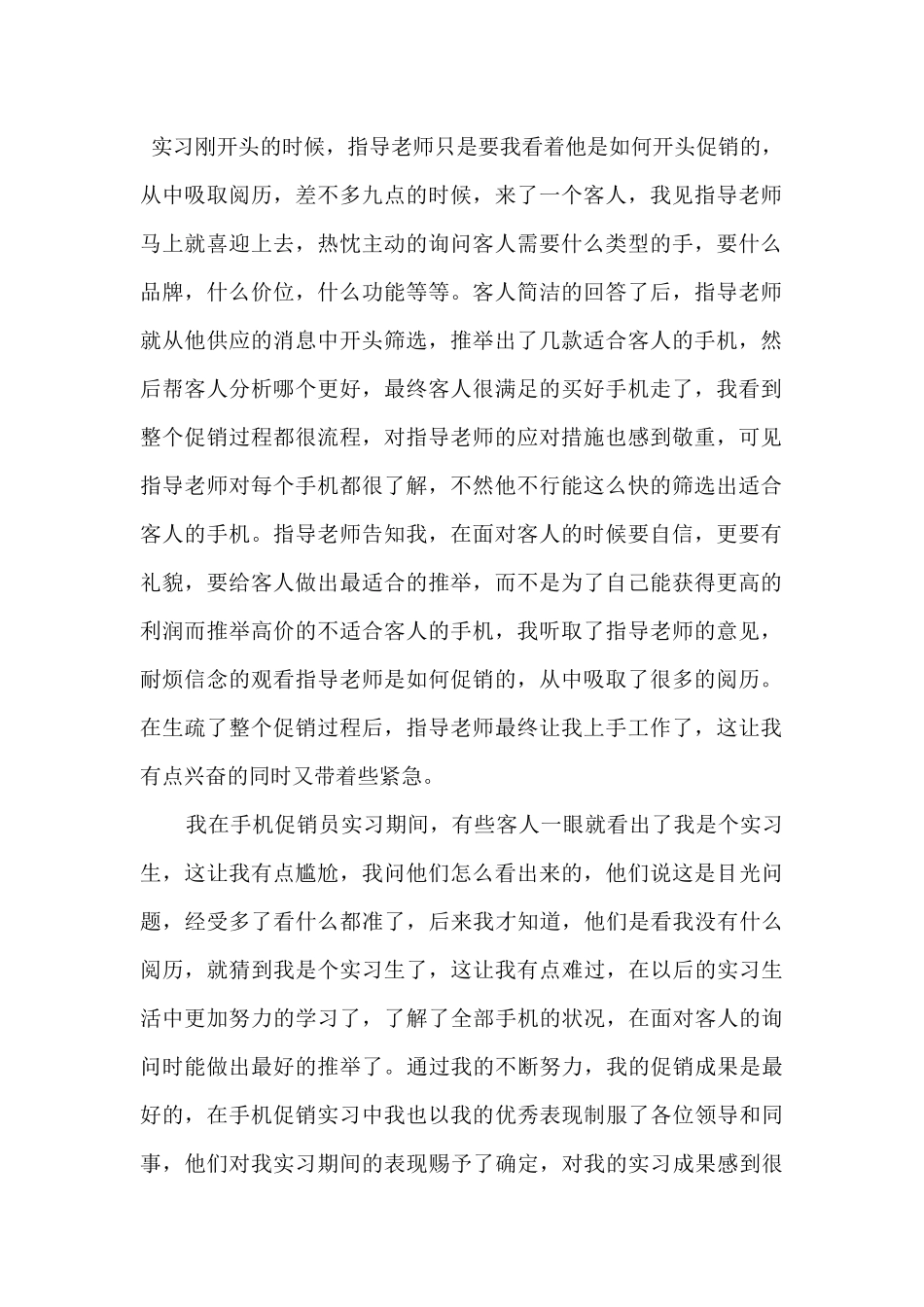 实习刚开头的时候，指导老师只是要我看着他是如何开头促销的，从中吸取阅历，差不多九点的时候，来了一个客人，我见指导老师马上就喜迎上去，热忱主动的询问客人需要什么类型的手，要什么品牌，什么价位，什么功能等等。客人简洁的回答了后，指导老师就从他供应的消息中开头筛选，推举出了几款适合客人的手机，然后帮客人分析哪个更好，最终客人很满足的买好手机走了，我看到整个促销过程都很流程，对指导老师的应对措施也感到敬重，可见指导老师对每个手机都很了解，不然他不行能这么快的筛选出适合客人的手机。指导老师告知我，在面对客人的时候要自信，更要有礼貌，要给客人做出最适合的推举，而不是为了自己能获得更高的利润而推举高价的不适合客人的手机，我听取了指导老师的意见，耐烦信念的观看指导老师是如何促销的，从中吸取了很多的阅历。在生疏了整个促销过程后，指导老师最终让我上手工作了，这让我有点兴奋的同时又带着些紧急。

我在手机促销员实习期间，有些客人一眼就看出了我是个实习生，这让我有点尴尬，我问他们怎么看出来的，他们说这是目光问题，经受多了看什么都准了，后来我才知道，他们是看我没有什么阅历，就猜到我是个实习生了，这让我有点难过，在以后的实习生活中更加努力的学习了，了解了全部手机的状况，在面对客人的询问时能做出最好的推举了。通过我的不断努力，我的促销成果是最好的，在手机促销实习中我也以我的优秀表现制服了各位领导和同事，他们对我实习期间的表现赐予了确定，对我的实习成果感到很